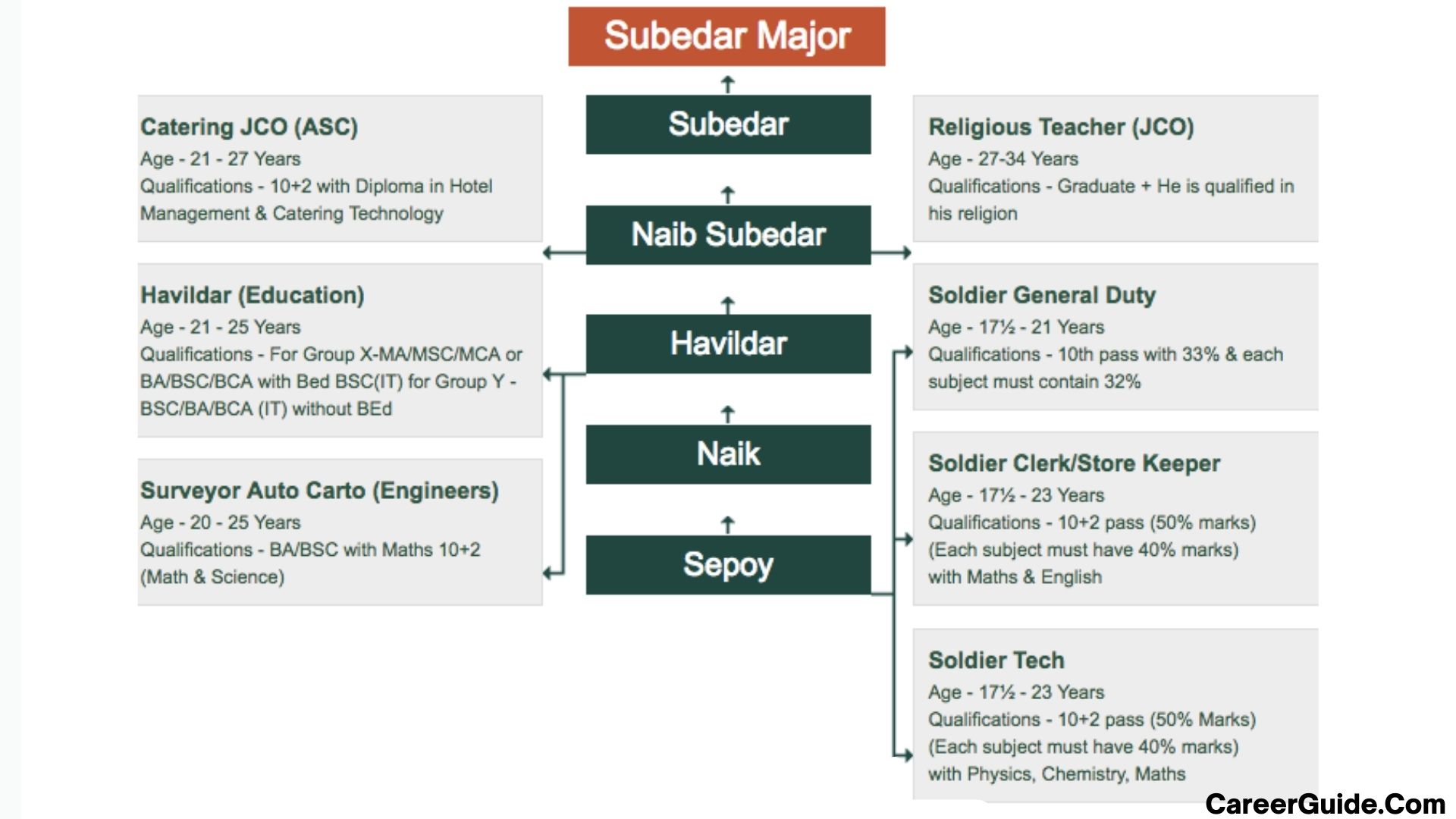 Subedar Major

Subedar

Naib Subedar

Havildar

Naik

Sepoy

Catering JCO (ASC)
Age - 21 - 27 Years
Qualifications - 10+2 with Diploma in Hotel Management & Catering Technology

Havildar (Education)
Age - 21 - 25 Years
Qualifications - For Group X-MA/MSC/MCA or BA/BSC/BCA with Bed BSC(IT) for Group Y - BSC/BA/BCA (IT) without BEd

Surveyor Auto Carto (Engineers)
Age - 20 - 25 Years
Qualifications - BA/BSC with Maths 10+2 (Math & Science)

Religious Teacher (JCO)
Age - 27-34 Years
Qualifications - Graduate + He is qualified in his religion

Soldier General Duty
Age - 17½ - 21 Years
Qualifications - 10th pass with 33% & each subject must contain 32%

Soldier Clerk/Store Keeper
Age - 17½ - 23 Years
Qualifications - 10+2 pass (50% marks) (Each subject must have 40% marks) with Maths & English

Soldier Tech
Age - 17½ - 23 Years
Qualifications - 10+2 pass (50% Marks) (Each subject must have 40% marks) with Physics, Chemistry, Maths

CareerGuide.Com